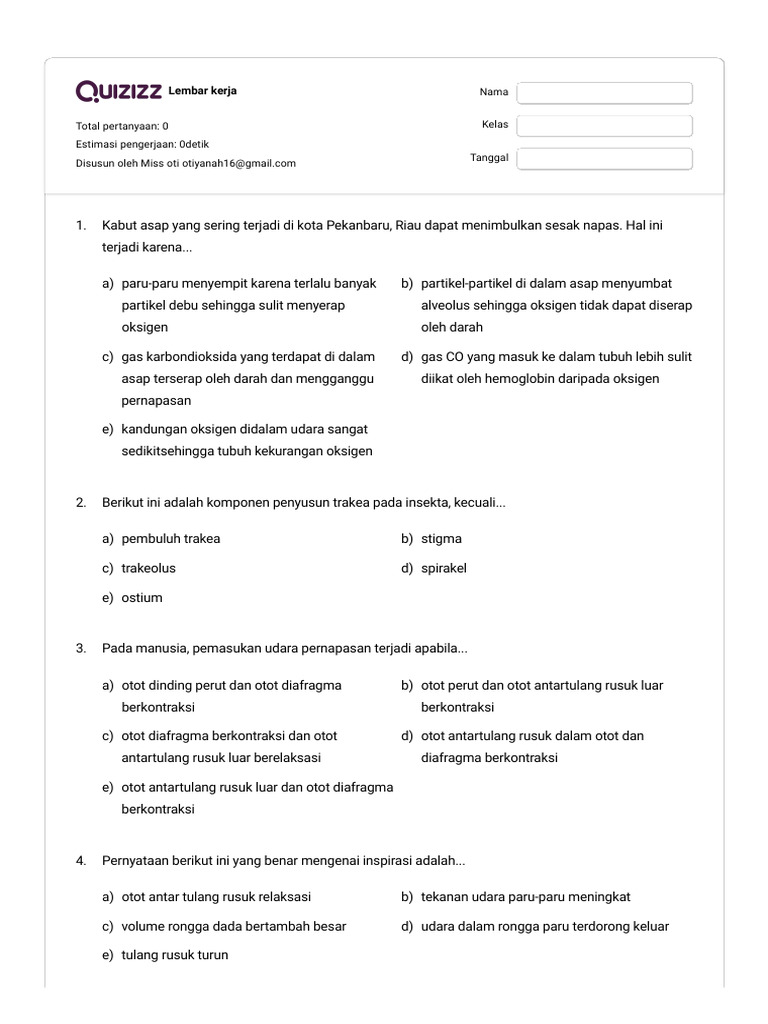 QUIZIZZ Lembar kerja

Total pertanyaan: 0
Estimasi pengerjaan: 0detik
Disusun oleh Miss oti otiyanah16@gmail.com

Nama
Kelas
Tanggal

1. Kabut asap yang sering terjadi di kota Pekanbaru, Riau dapat menimbulkan sesak napas. Hal ini terjadi karena...

a) paru-paru menyempit karena terlalu banyak partikel debu sehingga sulit menyerap oksigen

b) partikel-partikel di dalam asap menyumbat alveolus sehingga oksigen tidak dapat diserap oleh darah

c) gas karbondioksida yang terdapat di dalam asap terserap oleh darah dan mengganggu pernapasan

d) gas CO yang masuk ke dalam tubuh lebih sulit diikat oleh hemoglobin daripada oksigen

e) kandungan oksigen didalam udara sangat sedikitsehingga tubuh kekurangan oksigen

2. Berikut ini adalah komponen penyusun trakea pada insekta, kecuali...

a) pembuluh trakea

b) stigma

c) trakeolus

d) spirakel

e) ostium

3. Pada manusia, pemasukan udara pernapasan terjadi apabila...

a) otot dinding perut dan otot diafragma berkontraksi

b) otot perut dan otot antartulang rusuk luar berkontraksi

c) otot diafragma berkontraksi dan otot antartulang rusuk luar berelaksasi

d) otot antartulang rusuk dalam otot dan diafragma berkontraksi

e) otot antartulang rusuk luar dan otot diafragma berkontraksi

4. Pernyataan berikut ini yang benar mengenai inspirasi adalah...

a) otot antar tulang rusuk relaksasi

b) tekanan udara paru-paru meningkat

c) volume rongga dada bertambah besar

d) udara dalam rongga paru terdorong keluar

e) tulang rusuk turun